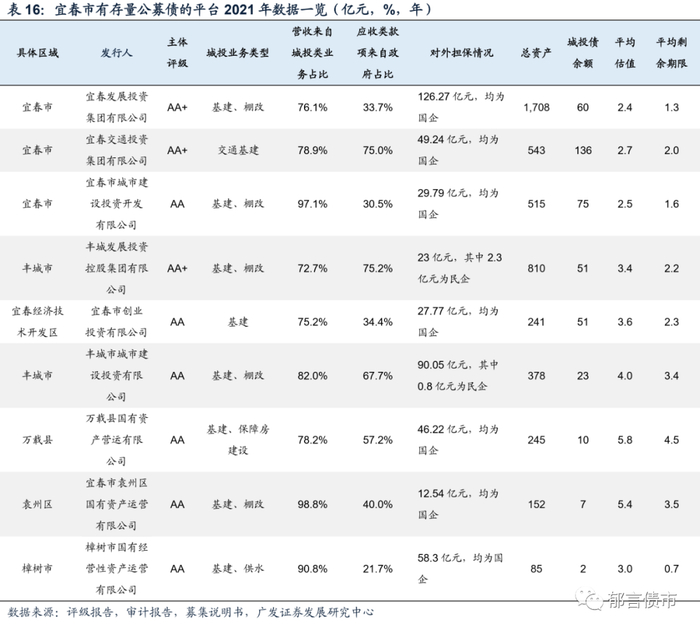 表16:宜春市有存量公募债的平台2021年数据一览(亿元,%,年)

| 具体区域 | 发行人 | 主体评级 | 城投业务类型 | 营收来自城投类业务占比 | 应收类款项来自政府占比 | 对外担保情况 | 总资产 | 城投债余额 | 平均估值 | 平均剩余期限 |
|---|---|---|---|---|---|---|---|---|---|---|
| 宜春市 | 宜春发展投资集团有限公司 | AA+ | 基建、棚改 | 76.1% | 33.7% | 126.27亿元,均为国企 | 1,708 | 60 | 2.4 | 1.3 |
| 宜春市 | 宜春交通投资集团有限公司 | AA+ | 交通基建 | 78.9% | 75.0% | 49.24亿元,均为国企 | 543 | 136 | 2.7 | 2.0 |
| 宜春市 | 宜春市城市建设投资开发有限公司 | AA | 基建、棚改 | 97.1% | 30.5% | 29.79亿元,均为国企 | 515 | 75 | 2.5 | 1.6 |
| 丰城市 | 丰城发展投资控股集团有限公司 | AA+ | 基建、棚改 | 72.7% | 75.2% | 23亿元,其中2.3亿元为民企 | 810 | 51 | 3.4 | 2.2 |
| 宜春经济技术开发区 | 宜春市创业投资有限公司 | AA | 基建 | 75.2% | 34.4% | 27.77亿元,均为国企 | 241 | 51 | 3.6 | 2.3 |
| 丰城市 | 丰城市城市建设投资有限公司 | AA | 基建、棚改 | 82.0% | 67.7% | 90.05亿元,其中0.8亿元为民企 | 378 | 23 | 4.0 | 3.4 |
| 万载县 | 万载县国有资产营运有限公司 | AA | 基建、保障房建设 | 78.2% | 57.2% | 46.22亿元,均为国企 | 245 | 10 | 5.8 | 4.5 |
| 袁州区 | 宜春市袁州区国有资产运营有限公司 | AA | 基建、棚改 | 98.8% | 40.0% | 12.54亿元,均为国企 | 152 | 7 | 5.4 | 3.5 |
| 樟树市 | 樟树市国有经营性资产运营有限公司 | AA | 基建、供水 | 90.8% | 21.7% | 58.3亿元,均为国企 | 85 | 2 | 3.0 | 0.7 |

数据来源:评级报告,审计报告,募集说明书,广发证券发展研究中心

郁言债市